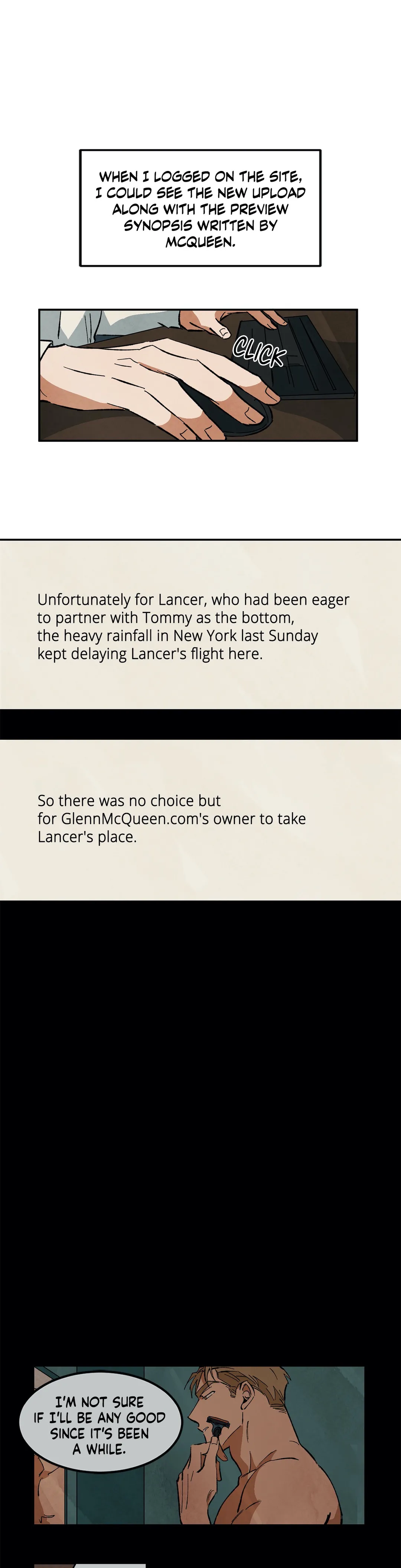 WHEN I LOGGED ON THE SITE, I COULD SEE THE NEW UPLOAD ALONG WITH THE PREVIEW SYNOPSIS WRITTEN BY MCQUEEN.

CLICK

Unfortunately for Lancer, who had been eager to partner with Tommy as the bottom, the heavy rainfall in New York last Sunday kept delaying Lancer's flight here.

So there was no choice but for GlennMcQueen.com's owner to take Lancer's place.

I'M NOT SURE IF I'LL BE ANY GOOD SINCE IT'S BEEN A WHILE.